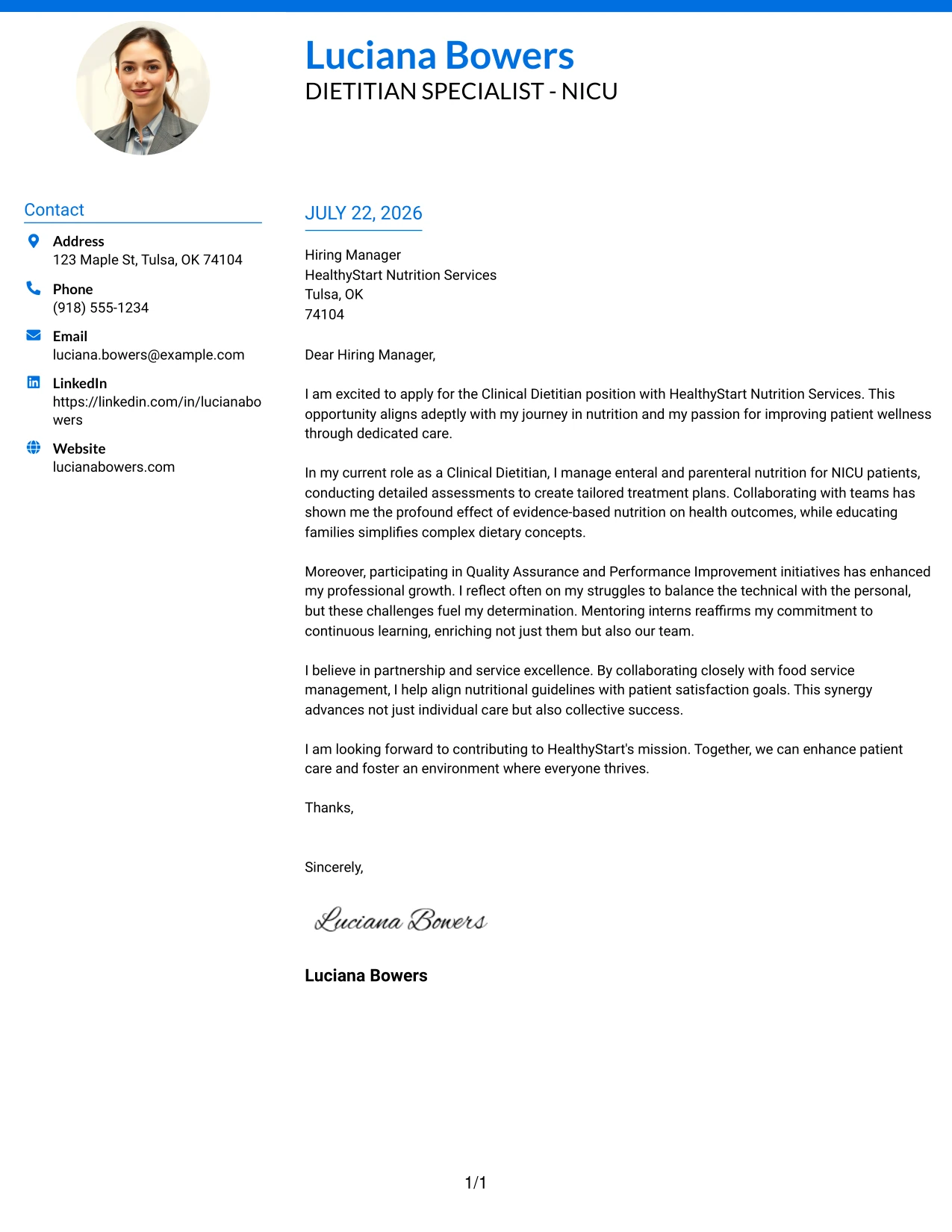 Luciana Bowers
DIETITIAN SPECIALIST - NICU

Contact

Address
123 Maple St, Tulsa, OK 74104

Phone
(918) 555-1234

Email
luciana.bowers@example.com

LinkedIn
https://linkedin.com/in/lucianabowers

Website
lucianabowers.com

JULY 22, 2026

Hiring Manager
HealthyStart Nutrition Services
Tulsa, OK
74104

Dear Hiring Manager,

I am excited to apply for the Clinical Dietitian position with HealthyStart Nutrition Services. This opportunity aligns adeptly with my journey in nutrition and my passion for improving patient wellness through dedicated care.

In my current role as a Clinical Dietitian, I manage enteral and parenteral nutrition for NICU patients, conducting detailed assessments to create tailored treatment plans. Collaborating with teams has shown me the profound effect of evidence-based nutrition on health outcomes, while educating families simplifies complex dietary concepts.

Moreover, participating in Quality Assurance and Performance Improvement initiatives has enhanced my professional growth. I reflect often on my struggles to balance the technical with the personal, but these challenges fuel my determination. Mentoring interns reaffirms my commitment to continuous learning, enriching not just them but also our team.

I believe in partnership and service excellence. By collaborating closely with food service management, I help align nutritional guidelines with patient satisfaction goals. This synergy advances not just individual care but also collective success.

I am looking forward to contributing to HealthyStart's mission. Together, we can enhance patient care and foster an environment where everyone thrives.

Thanks,

Sincerely,

Luciana Bowers

Luciana Bowers

1/1